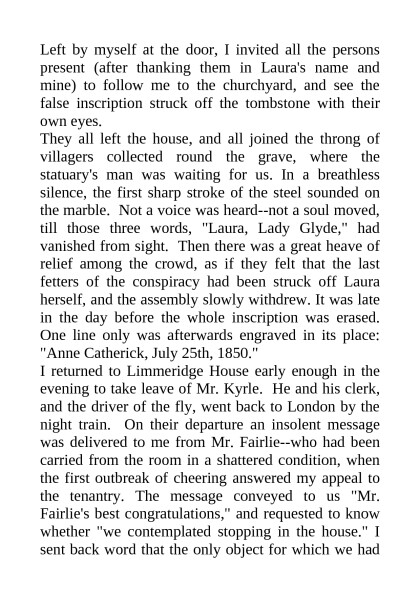 Left by myself at the door, I invited all the persons present (after thanking them in Laura's name and mine) to follow me to the churchyard, and see the false inscription struck off the tombstone with their own eyes.

They all left the house, and all joined the throng of villagers collected round the grave, where the statuary's man was waiting for us. In a breathless silence, the first sharp stroke of the steel sounded on the marble. Not a voice was heard--not a soul moved, till those three words, "Laura, Lady Glyde," had vanished from sight. Then there was a great heave of relief among the crowd, as if they felt that the last fetters of the conspiracy had been struck off Laura herself, and the assembly slowly withdrew. It was late in the day before the whole inscription was erased. One line only was afterwards engraved in its place: "Anne Catherick, July 25th, 1850."

I returned to Limmeridge House early enough in the evening to take leave of Mr. Kyrle. He and his clerk, and the driver of the fly, went back to London by the night train. On their departure an insolent message was delivered to me from Mr. Fairlie--who had been carried from the room in a shattered condition, when the first outbreak of cheering answered my appeal to the tenantry. The message conveyed to us "Mr. Fairlie's best congratulations," and requested to know whether "we contemplated stopping in the house." I sent back word that the only object for which we had